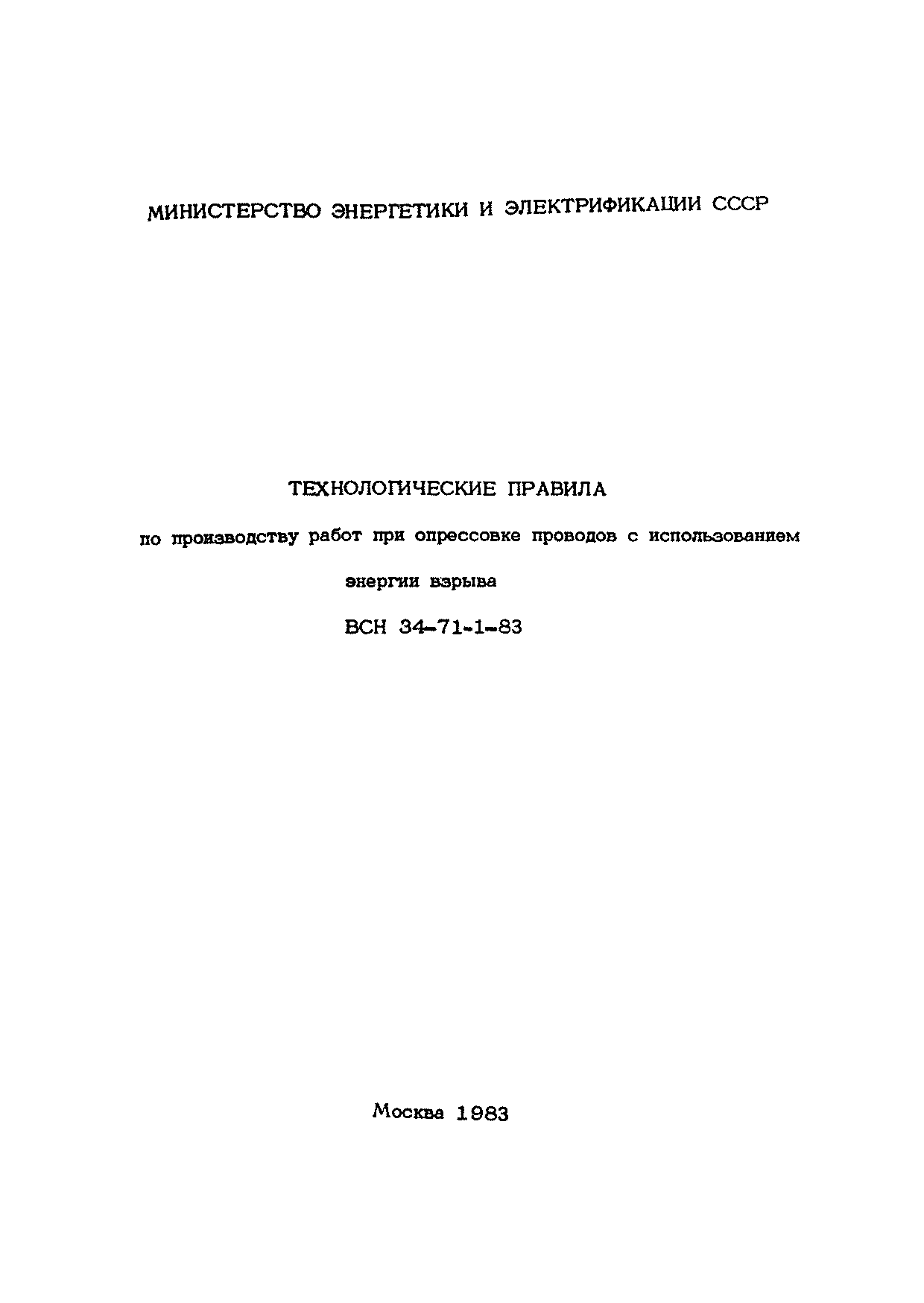 МИНИСТЕРСТВО ЭНЕРГЕТИКИ И ЭЛЕКТРИФИКАЦИИ СССР

ТЕХНОЛОГИЧЕСКИЕ ПРАВИЛА

по производству работ при опрессовке проводов с использованием энергии взрыва

ВСН 34-71-1-83

Москва 1983